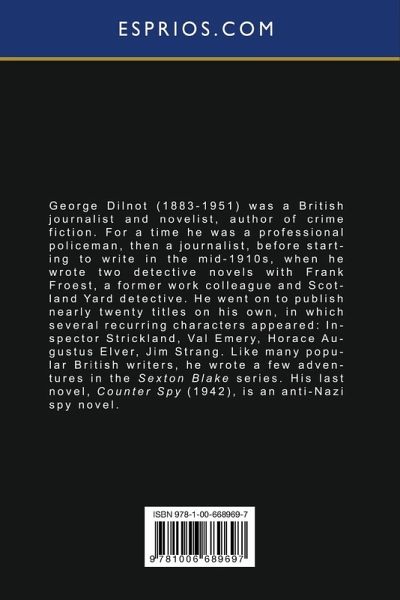 ESPRIOS.COM

George Dilnot (1883-1951) was a British journalist and novelist, author of crime fiction. For a time he was a professional policeman, then a journalist, before starting to write in the mid-1910s, when he wrote two detective novels with Frank Froest, a former work colleague and Scotland Yard detective. He went on to publish nearly twenty titles on his own, in which several recurring characters appeared: Inspector Strickland, Val Emery, Horace Augustus Elver, Jim Strang. Like many popular British writers, he wrote a few adventures in the Sexton Blake series. His last novel, Counter Spy (1942), is an anti-Nazi spy novel.

ISBN 978-1-00-668969-7

9 781006 689697